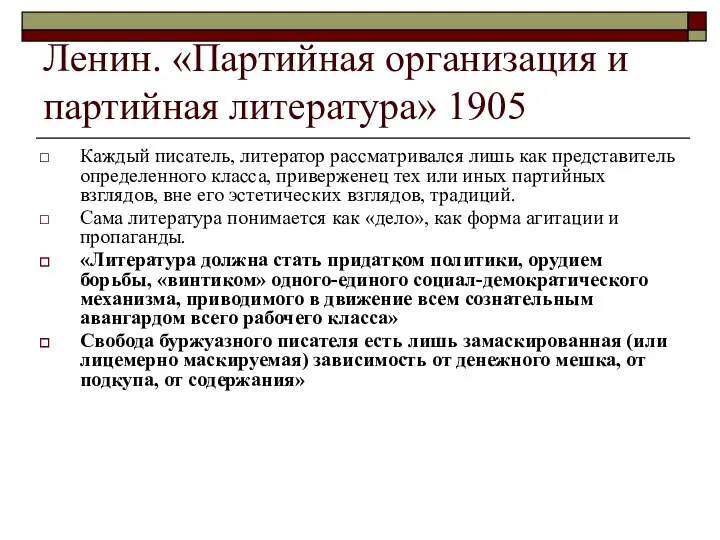 Ленин. «Партийная организация и партийная литература» 1905

Каждый писатель, литератор рассматривался лишь как представитель определенного класса, приверженец тех или иных партийных взглядов, вне его эстетических взглядов, традиций.

Сама литература понимается как «дело», как форма агитации и пропаганды.

«Литература должна стать придатком политики, орудием борьбы, «винтиком» одного-единого социал-демократического механизма, приводимого в движение всем сознательным авангардом всего рабочего класса»

Свобода буржуазного писателя есть лишь замаскированная (или лицемерно маскируемая) зависимость от денежного мешка, от подкупа, от содержания»